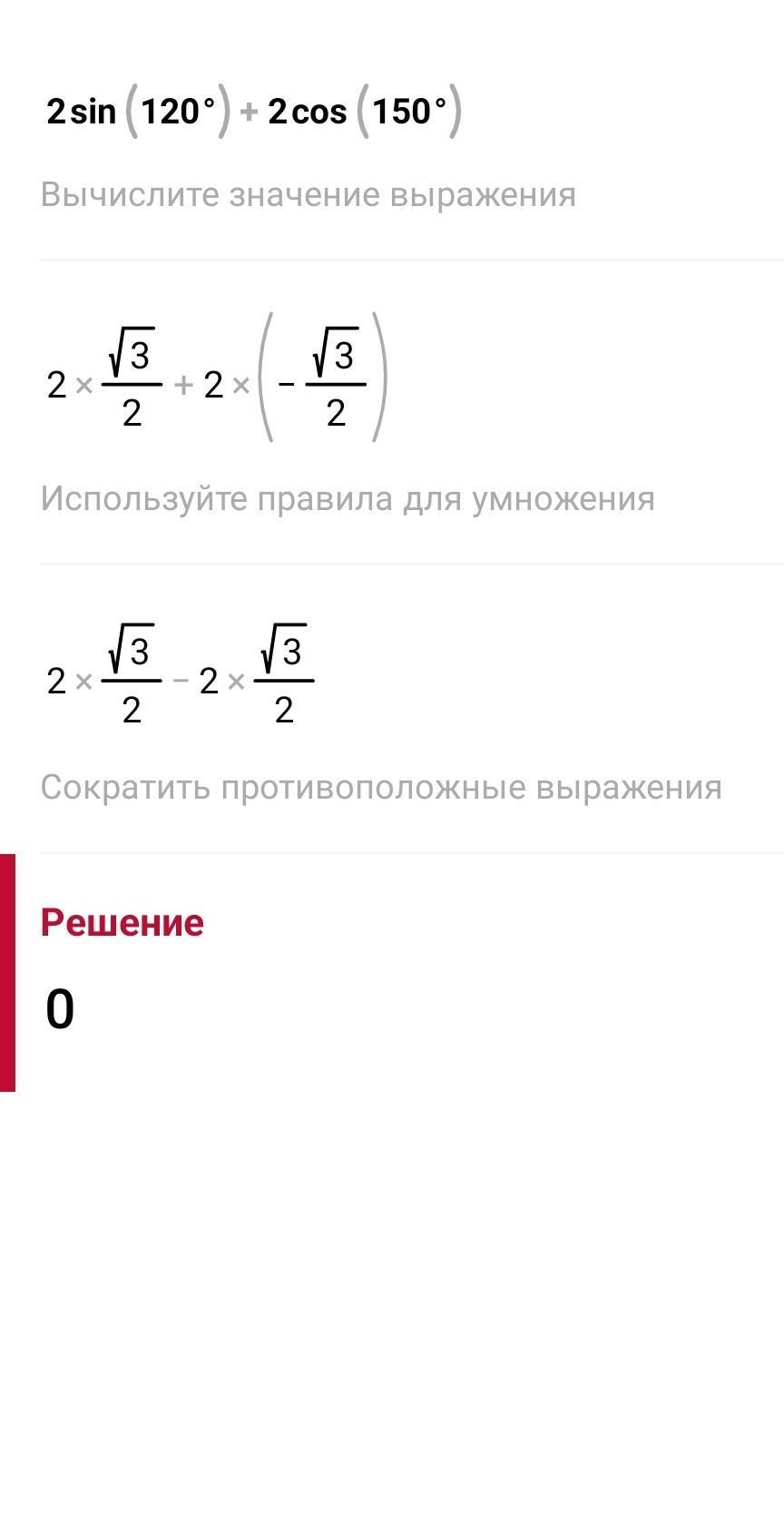 $2\sin(120°)+2\cos(150°)$

Вычислите значение выражения

$2\times\frac{\sqrt{3}}{2}+2\times\left(-\frac{\sqrt{3}}{2}\right)$

Используйте правила для умножения

$2\times\frac{\sqrt{3}}{2}-2\times\frac{\sqrt{3}}{2}$

Сократить противоположные выражения

Решение

$0$